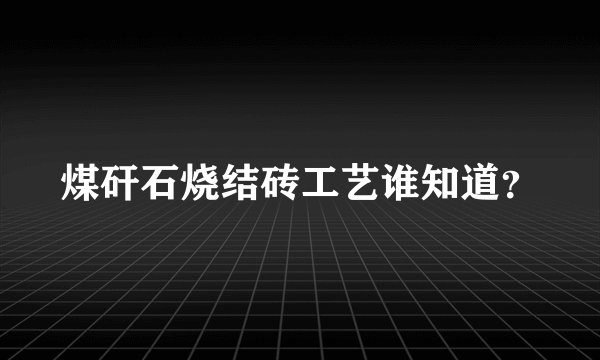 煤矸石烧结砖工艺谁知道？